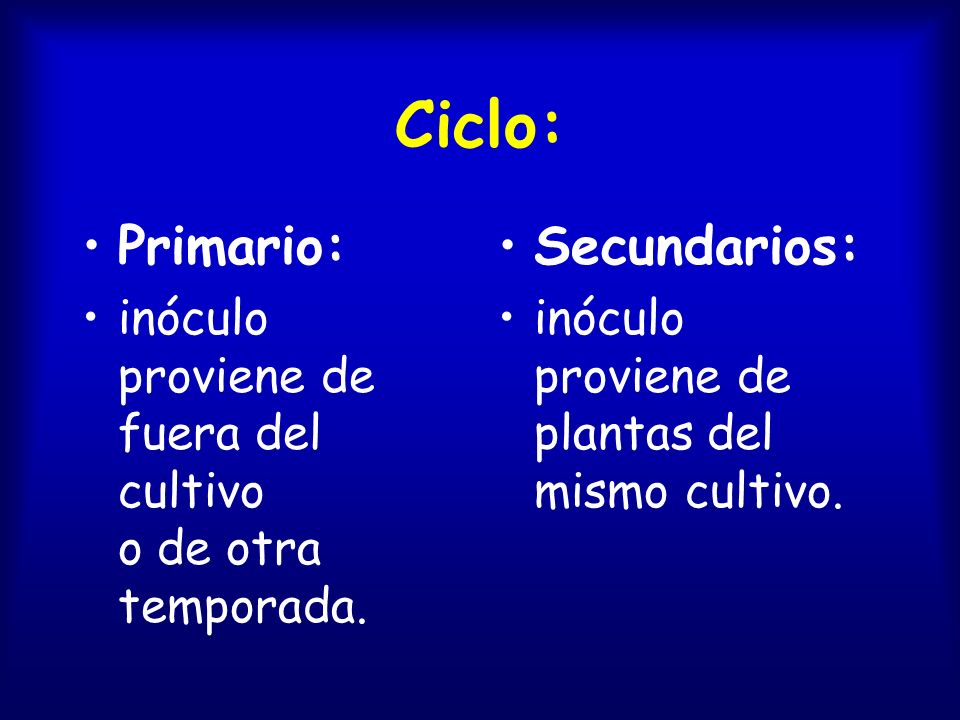 Ciclo:

• Primario:
• inóculo proviene de fuera del cultivo o de otra temporada.

• Secundarios:
• inóculo proviene de plantas del mismo cultivo.